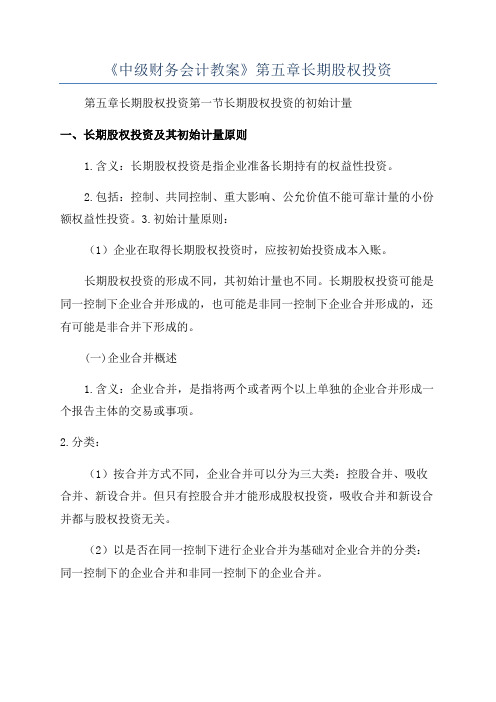 《中级财务会计教案》第五章长期股权投资

第五章长期股权投资第一节长期股权投资的初始计量

一、长期股权投资及其初始计量原则

1.含义：长期股权投资是指企业准备长期持有的权益性投资。

2.包括：控制、共同控制、重大影响、公允价值不能可靠计量的小份额权益性投资。3.初始计量原则：

（1）企业在取得长期股权投资时，应按初始投资成本入账。

长期股权投资的形成不同，其初始计量也不同。长期股权投资可能是同一控制下企业合并形成的，也可能是非同一控制下企业合并形成的，还有可能是非合并下形成的。

(一)企业合并概述

1.含义：企业合并，是指将两个或者两个以上单独的企业合并形成一个报告主体的交易或事项。

2.分类：

（1）按合并方式不同，企业合并可以分为三大类：控股合并、吸收合并、新设合并。但只有控股合并才能形成股权投资，吸收合并和新设合并都与股权投资无关。

（2）以是否在同一控制下进行企业合并为基础对企业合并的分类：同一控制下的企业合并和非同一控制下的企业合并。